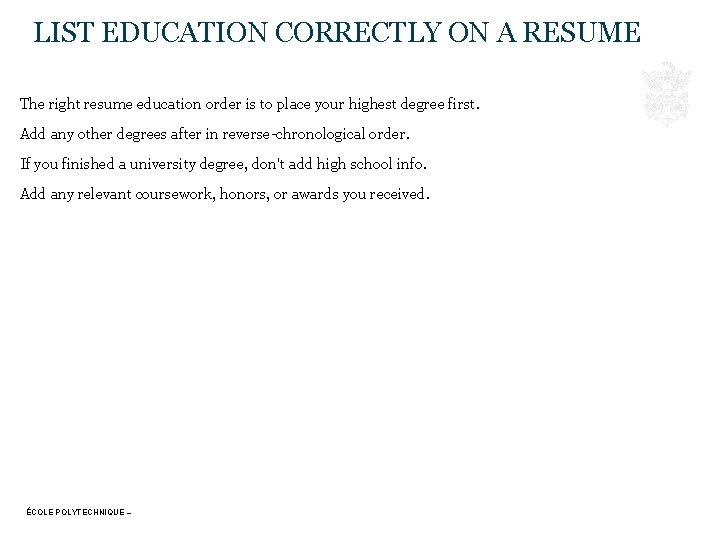 LIST EDUCATION CORRECTLY ON A RESUME

The right resume education order is to place your highest degree first.

Add any other degrees after in reverse-chronological order.

If you finished a university degree, don't add high school info.

Add any relevant coursework, honors, or awards you received.

ÉCOLE POLYTECHNIQUE –